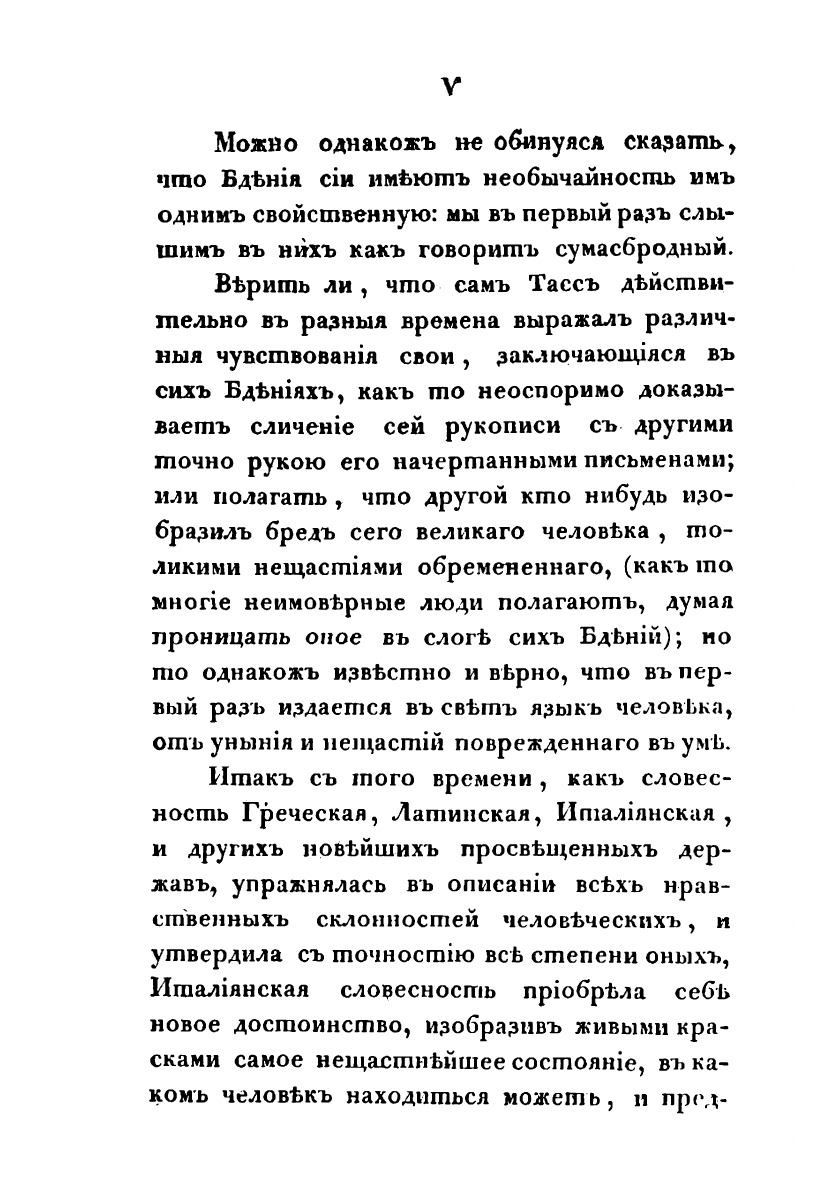 V

Можно однакожъ не обинуяся сказать, что Бдѣнія сіи имѣютъ необычайность имъ однимъ свойственную: мы въ первый разъ слышимъ въ нихъ какъ говоритъ сумасбродный.

Вѣрить ли, что самъ Тассъ дѣйствительно въ разныя времена выражалъ различныя чувствованія свои, заключающіяся въ сихъ Бдѣніяхъ, какъ то неоспоримо доказываетъ сличеніе сей рукописи съ другими точно рукою его начертанными письменами; или полагать, что другой кто нибудь изобразилъ бредъ сего великаго человѣка, толикими нещастіями обремененнаго, (какъ то многіе неимовѣрные люди полагаютъ, думая проницать оное въ слогѣ сихъ Бдѣній); но то однакожъ извѣстно и вѣрно, что въ первый разъ издается въ свѣтъ языкъ человѣка, отъ унынія и нещастій поврежденнаго въ умѣ.

Итакъ съ того времени, какъ словесность Греческая, Латинская, Италіянская, и другихъ новѣйшихъ просвѣщенныхъ державъ, упражнялась въ описаніи всѣхъ нравственныхъ склонностей человѣческихъ, и утвердила съ точностію всѣ степени оныхъ, Италіянская словесность пріобрѣла себѣ новое достоинство, изобразивъ живыми красками самое нещастнѣйшее состояніе, въ какомъ человѣкъ находиться можетъ, и пред-